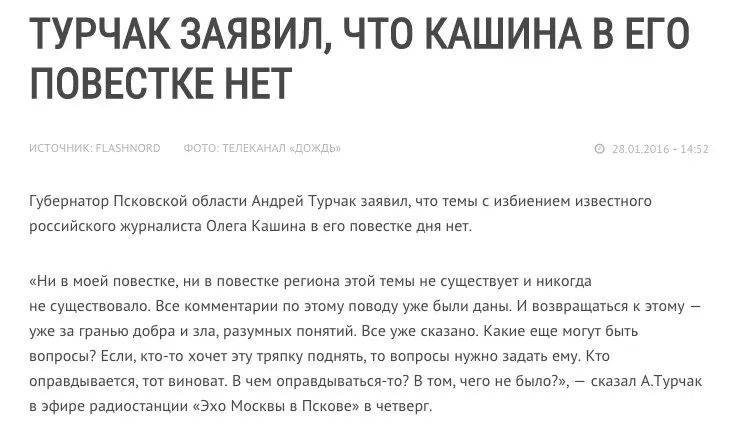 ТУРЧАК ЗАЯВИЛ, ЧТО КАШИНА В ЕГО ПОВЕСТКЕ НЕТ

ИСТОЧНИК: FLASHNORD ФОТО: ТЕЛЕКАНАЛ «ДОЖДЬ» 28.01.2016 - 14:52

Губернатор Псковской области Андрей Турчак заявил, что темы с избиением известного российского журналиста Олега Кашина в его повестке дня нет.

«Ни в моей повестке, ни в повестке региона этой темы не существует и никогда не существовало. Все комментарии по этому поводу уже были даны. И возвращаться к этому — уже за гранью добра и зла, разумных понятий. Все уже сказано. Какие еще могут быть вопросы? Если, кто-то хочет эту тряпку поднять, то вопросы нужно задать ему. Кто оправдывается, тот виноват. В чем оправдываться-то? В том, чего не было?», — сказал А.Турчак в эфире радиостанции «Эхо Москвы в Пскове» в четверг.